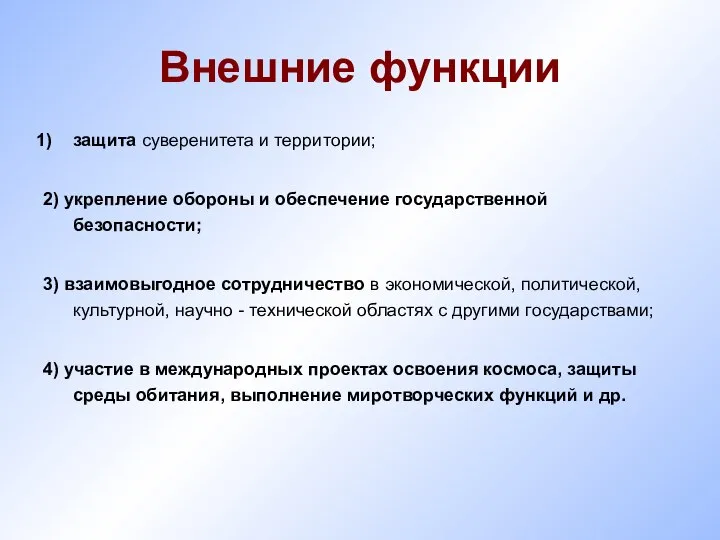 Внешние функции

1) защита суверенитета и территории;

2) укрепление обороны и обеспечение государственной безопасности;

3) взаимовыгодное сотрудничество в экономической, политической, культурной, научно - технической областях с другими государствами;

4) участие в международных проектах освоения космоса, защиты среды обитания, выполнение миротворческих функций и др.